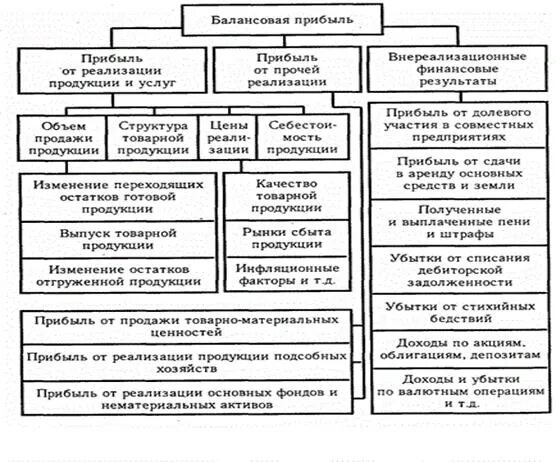 Балансовая прибыль

Прибыль от реализации продукции и услуг

Прибыль от прочей реализации

Внереализационные финансовые результаты

Объем продажи продукции

Структура товарной продукции

Цены реализации

Себестоимость продукции

Изменение переходящих остатков готовой продукции

Выпуск товарной продукции

Изменение остатков отгруженной продукции

Качество товарной продукции

Рынки сбыта продукции

Инфляционные факторы и т.д.

Прибыль от продажи товарно-материальных ценностей

Прибыль от реализации продукции подсобных хозяйств

Прибыль от реализации основных фондов и нематериальных активов

Прибыль от долевого участия в совместных предприятиях

Прибыль от сдачи в аренду основных средств и земли

Полученные и выплаченные пени и штрафы

Убытки от списания дебиторской задолженности

Убытки от стихийных бедствий

Доходы по акциям, облигациям, депозитам

Доходы и убытки по валютным операциям и т.д.